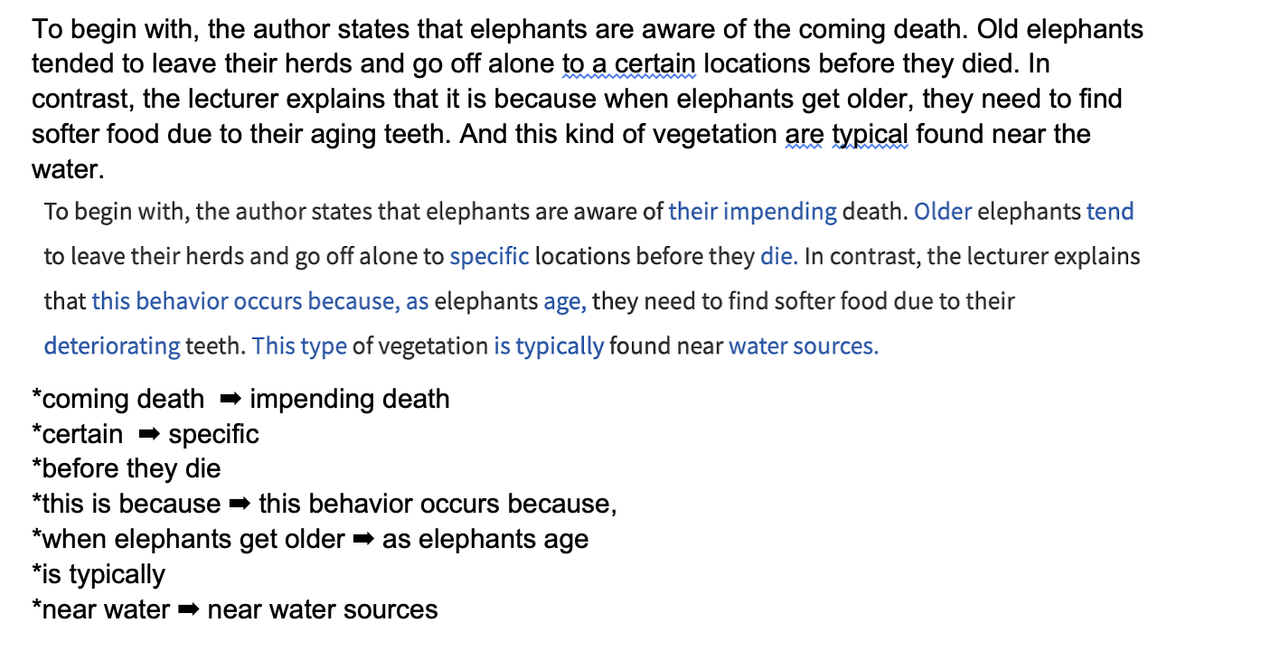 To begin with, the author states that elephants are aware of the coming death. Old elephants tended to leave their herds and go off alone to a certain locations before they died. In contrast, the lecturer explains that it is because when elephants get older, they need to find softer food due to their aging teeth. And this kind of vegetation are typical found near the water.

To begin with, the author states that elephants are aware of their impending death. Older elephants tend to leave their herds and go off alone to specific locations before they die. In contrast, the lecturer explains that this behavior occurs because, as elephants age, they need to find softer food due to their deteriorating teeth. This type of vegetation is typically found near water sources.

*coming death ➡ impending death
*certain ➡ specific
*before they die
*this is because ➡ this behavior occurs because,
*when elephants get older ➡ as elephants age
*is typically
*near water ➡ near water sources